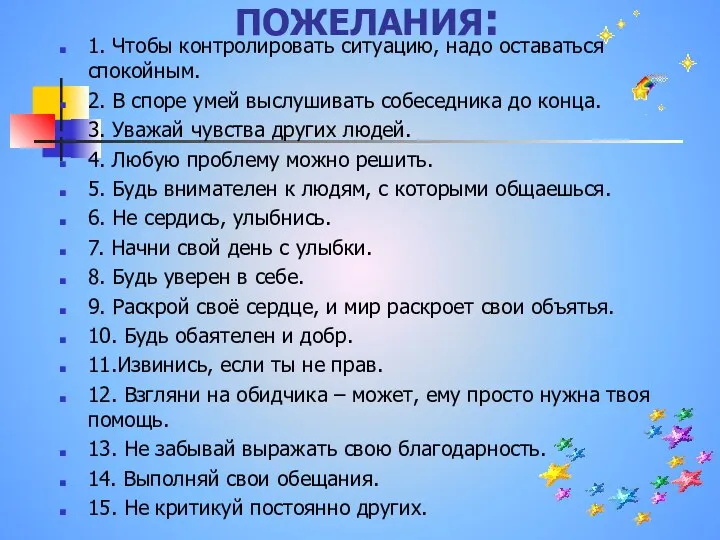 ПОЖЕЛАНИЯ:

1. Чтобы контролировать ситуацию, надо оставаться спокойным.

2. В споре умей выслушивать собеседника до конца.

3. Уважай чувства других людей.

4. Любую проблему можно решить.

5. Будь внимателен к людям, с которыми общаешься.

6. Не сердись, улыбнись.

7. Начни свой день с улыбки.

8. Будь уверен в себе.

9. Раскрой своё сердце, и мир раскроет свои объятья.

10. Будь обаятелен и добр.

11.Извинись, если ты не прав.

12. Взгляни на обидчика – может, ему просто нужна твоя помощь.

13. Не забывай выражать свою благодарность.

14. Выполняй свои обещания.

15. Не критикуй постоянно других.